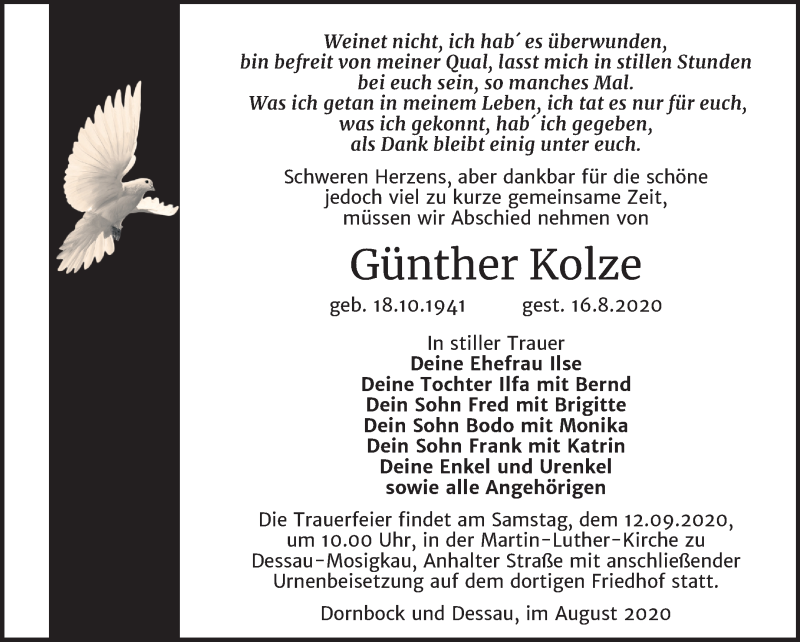 Weinet nicht, ich hab´ es überwunden,
bin befreit von meiner Qual, lasst mich in stillen Stunden
bei euch sein, so manches Mal.
Was ich getan in meinem Leben, ich tat es nur für euch,
was ich gekonnt, hab´ ich gegeben,
als Dank bleibt einig unter euch.

Schweren Herzens, aber dankbar für die schöne jedoch viel zu kurze gemeinsame Zeit, müssen wir Abschied nehmen von

Günther Kolze

geb. 18.10.1941 gest. 16.8.2020

In stiller Trauer
Deine Ehefrau Ilse
Deine Tochter Ilfa mit Bernd
Dein Sohn Fred mit Brigitte
Dein Sohn Bodo mit Monika
Dein Sohn Frank mit Katrin
Deine Enkel und Urenkel
sowie alle Angehörigen

Die Trauerfeier findet am Samstag, dem 12.09.2020, um 10.00 Uhr, in der Martin-Luther-Kirche zu Dessau-Mosigkau, Anhalter Straße mit anschließender Urnenbeisetzung auf dem dortigen Friedhof statt.

Dornbock und Dessau, im August 2020